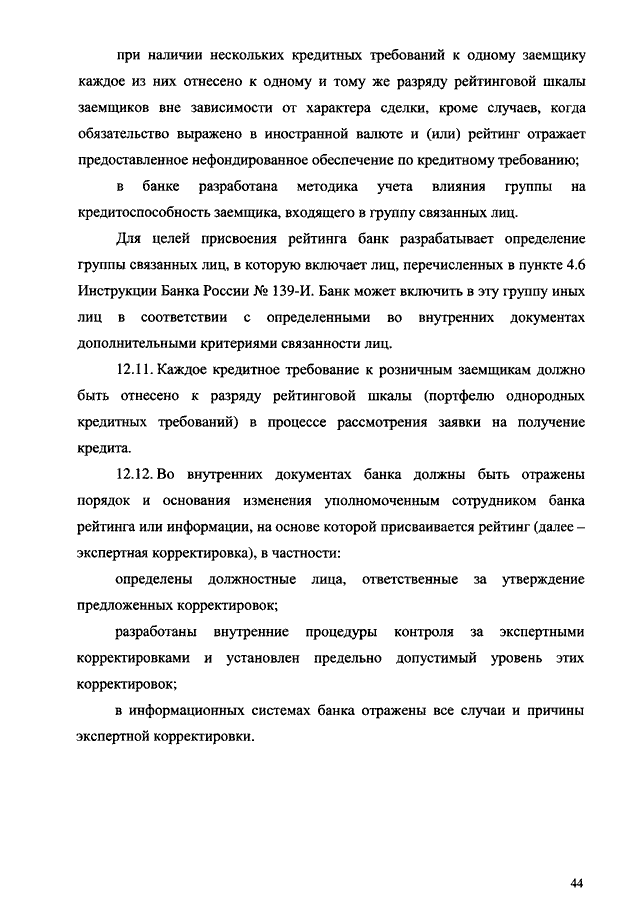 при наличии нескольких кредитных требований к одному заемщику каждое из них отнесено к одному и тому же разряду рейтинговой шкалы заемщиков вне зависимости от характера сделки, кроме случаев, когда обязательство выражено в иностранной валюте и (или) рейтинг отражает предоставленное нефондированное обеспечение по кредитному требованию;

в банке разработана методика учета влияния группы на кредитоспособность заемщика, входящего в группу связанных лиц.

Для целей присвоения рейтинга банк разрабатывает определение группы связанных лиц, в которую включает лиц, перечисленных в пункте 4.6 Инструкции Банка России № 139-И. Банк может включить в эту группу иных лиц в соответствии с определенными во внутренних документах дополнительными критериями связанности лиц.

12.11. Каждое кредитное требование к розничным заемщикам должно быть отнесено к разряду рейтинговой шкалы (портфелю однородных кредитных требований) в процессе рассмотрения заявки на получение кредита.

12.12. Во внутренних документах банка должны быть отражены порядок и основания изменения уполномоченным сотрудником банка рейтинга или информации, на основе которой присваивается рейтинг (далее – экспертная корректировка), в частности:

определены должностные лица, ответственные за утверждение предложенных корректировок;

разработаны внутренние процедуры контроля за экспертными корректировками и установлен предельно допустимый уровень этих корректировок;

в информационных системах банка отражены все случаи и причины экспертной корректировки.

44